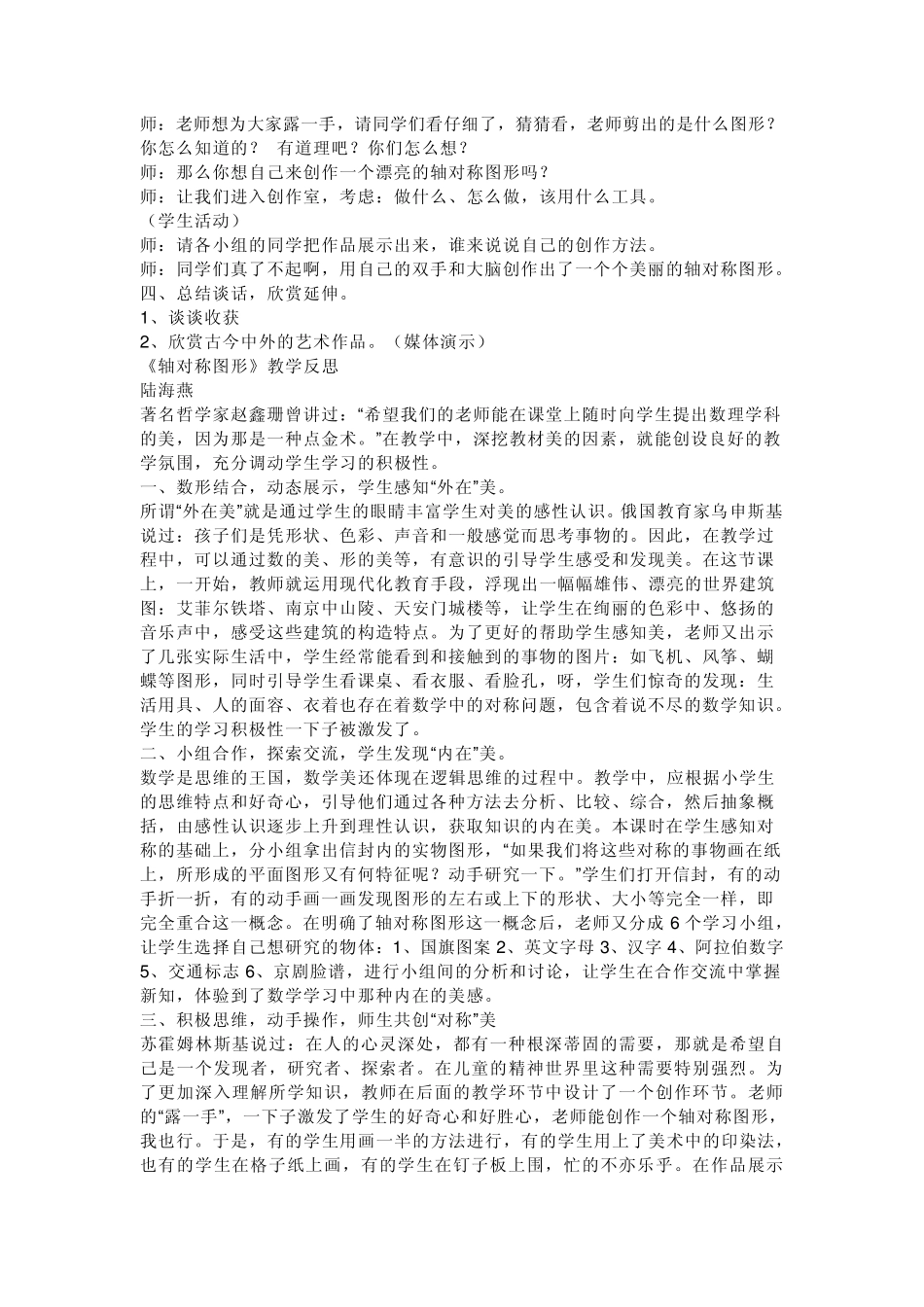 师：老师想为大家露一手，请同学们看仔细了，猜猜看，老师剪出的是什么图形？你怎么知道的？ 有道理吧？你们怎么想？
师：那么你想自己来创作一个漂亮的轴对称图形吗？
师：让我们进入创作室，考虑：做什么、怎么做，该用什么工具。
（学生活动）
师：请各小组的同学把作品展示出来，谁来说说自己的创作方法。
师：同学们真了不起啊，用自己的双手和大脑创作出了一个个美丽的轴对称图形。
四、总结谈话，欣赏延伸。
1、谈谈收获
2、欣赏古今中外的艺术作品。（媒体演示）
《轴对称图形》教学反思
陆海燕
著名哲学家赵鑫珊曾讲过：“希望我们的老师能在课堂上随时向学生提出数理学科的美，因为那是一种点金术。”在教学中，深挖教材美的因素，就能创设良好的教学氛围，充分调动学生学习的积极性。
一、数形结合，动态展示，学生感知“外在”美。
所谓“外在美”就是通过学生的眼睛丰富学生对美的感性认识。俄国教育家乌申斯基说过：孩子们是凭形状、色彩、声音和一般感觉而思考事物的。因此，在教学过程中，可以通过数的美、形的美等，有意识的引导学生感受和发现美。在这节课上，一开始，教师就运用现代化教育手段，浮现出一幅幅雄伟、漂亮的世界建筑图：艾菲尔铁塔、南京中山陵、天安门城楼等，让学生在绚丽的色彩中、悠扬的音乐声中，感受这些建筑的构造特点。为了更好的帮助学生感知美，老师又出示了几张实际生活中，学生经常能看到和接触到的事物的图片：如飞机、风筝、蝴蝶等图形，同时引导学生看课桌、看衣服、看脸孔，呀，学生们惊奇的发现：生活用具、人的面容、衣着也存在着数学中的对称问题，包含着说不尽的数学知识。学生的学习积极性一下子被激发了。
二、小组合作，探索交流，学生发现“内在”美。
数学是思维的王国，数学美还体现在逻辑思维的过程中。教学中，应根据小学生的思维特点和好奇心，引导他们通过各种方法去分析、比较、综合，然后抽象概括，由感性认识逐步上升到理性认识，获取知识的内在美。本课时在学生感知对称的基础上，分小组拿出信封内的实物图形，“如果我们将这些对称的事物画在纸上，所形成的平面图形又有何特征呢？动手研究一下。”学生们打开信封，有的动手折一折，有的动手画一画发现图形的左右或上下的形状、大小等完全一样，即完全重合这一概念。在明确了轴对称图形这一概念后，老师又分成 6 个学习小组，让学生选择自己想研究的物体：1、国旗图案 2、英文字母 3、汉字 4、阿拉伯数字 5、交通标志 6、京剧脸谱，进行小组间的分析和讨论，让学生在合作交流中掌握新知，体验到了数学学习中那种内在的美感。
三、积极思维，动手操作，师生共创“对称”美
苏霍姆林斯基说过：在人的心灵深处，都有一种根深蒂固的需要，那就是希望自己是一个发现者，研究者、探索者。在儿童的精神世界里这种需要特别强烈。为了更加深入理解所学知识，教师在后面的教学环节中设计了一个创作环节。老师的“露一手”，一下子激发了学生的好奇心和好胜心，老师能创作一个轴对称图形，我也行。于是，有的学生用画一半的方法进行，有的学生用上了美术中的印染法，也有的学生在格子纸上画，有的学生在钉子板上围，忙的不亦乐乎。在作品展示